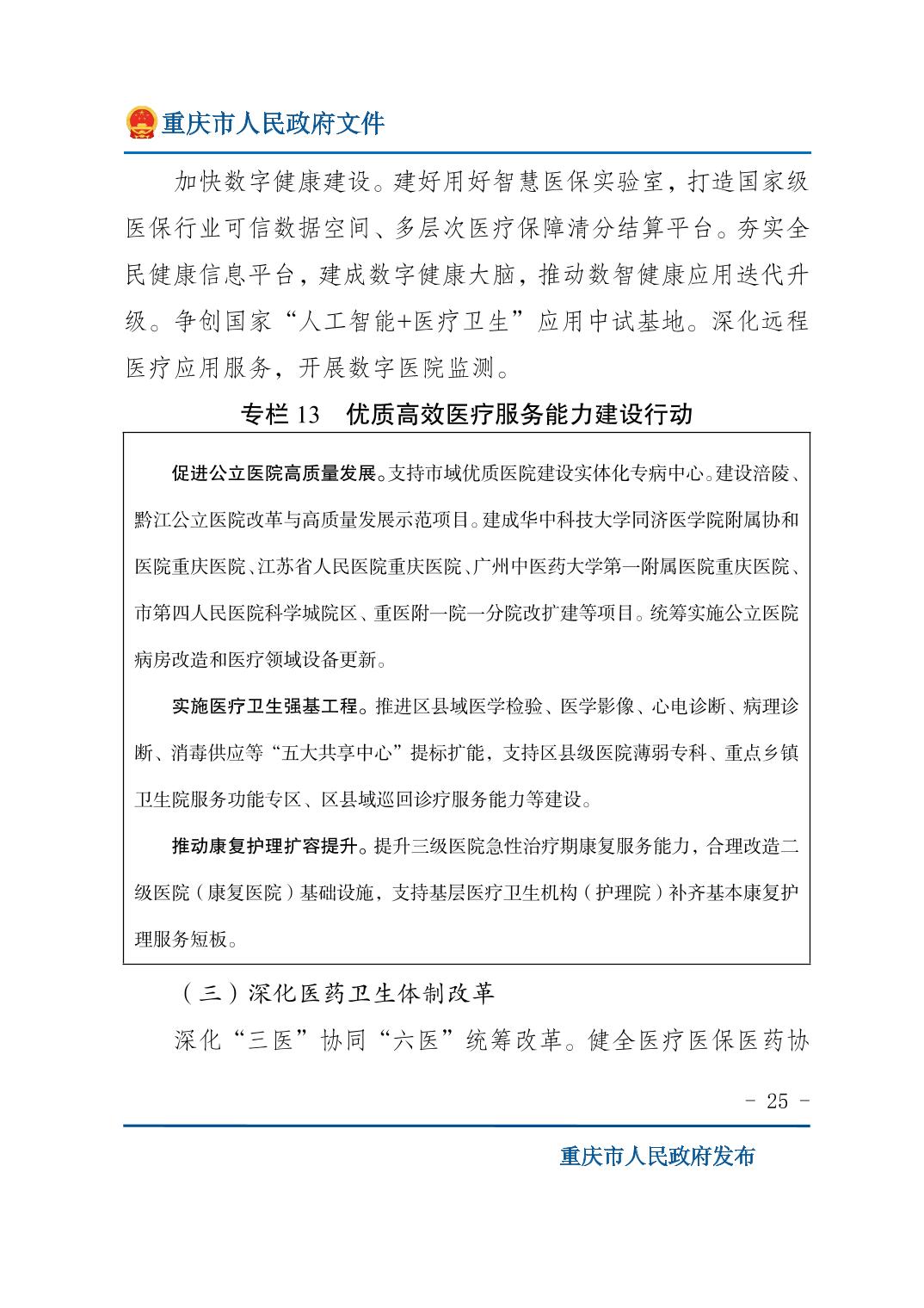 重庆市人民政府文件

加快数字健康建设。建好用好智慧医保实验室，打造国家级医保行业可信数据空间、多层次医疗保障清分结算平台。夯实全民健康信息平台，建成数字健康大脑，推动数智健康应用迭代升级。争创国家“人工智能+医疗卫生”应用中试基地。深化远程医疗应用服务，开展数字医院监测。

专栏 13　优质高效医疗服务能力建设行动

促进公立医院高质量发展。支持市域优质医院建设实体化专病中心。建设涪陵、黔江公立医院改革与高质量发展示范项目。建成华中科技大学同济医学院附属协和医院重庆医院、江苏省人民医院重庆医院、广州中医药大学第一附属医院重庆医院、市第四人民医院科学城院区、重医附一院一分院改扩建等项目。统筹实施公立医院病房改造和医疗领域设备更新。

实施医疗卫生强基工程。推进区县域医学检验、医学影像、心电诊断、病理诊断、消毒供应等“五大共享中心”提标扩能，支持区县级医院薄弱专科、重点乡镇卫生院服务功能专区、区县域巡回诊疗服务能力等建设。

推动康复护理扩容提升。提升三级医院急性治疗期康复服务能力，合理改造二级医院（康复医院）基础设施，支持基层医疗卫生机构（护理院）补齐基本康复护理服务短板。

（三）深化医药卫生体制改革

深化“三医”协同“六医”统筹改革。健全医疗医保医药协

- 25 -

重庆市人民政府发布